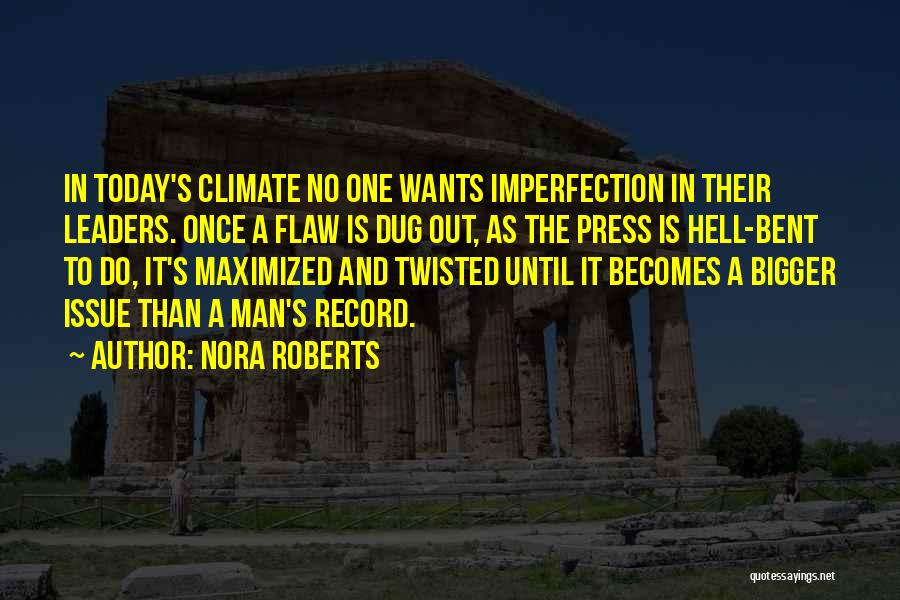 IN TODAY'S CLIMATE NO ONE WANTS IMPERFECTION IN THEIR LEADERS. ONCE A FLAW IS DUG OUT, AS THE PRESS IS HELL-BENT TO DO, IT'S MAXIMIZED AND TWISTED UNTIL IT BECOMES A BIGGER ISSUE THAN A MAN'S RECORD.

~ AUTHOR: NORA ROBERTS

quotessayings.net